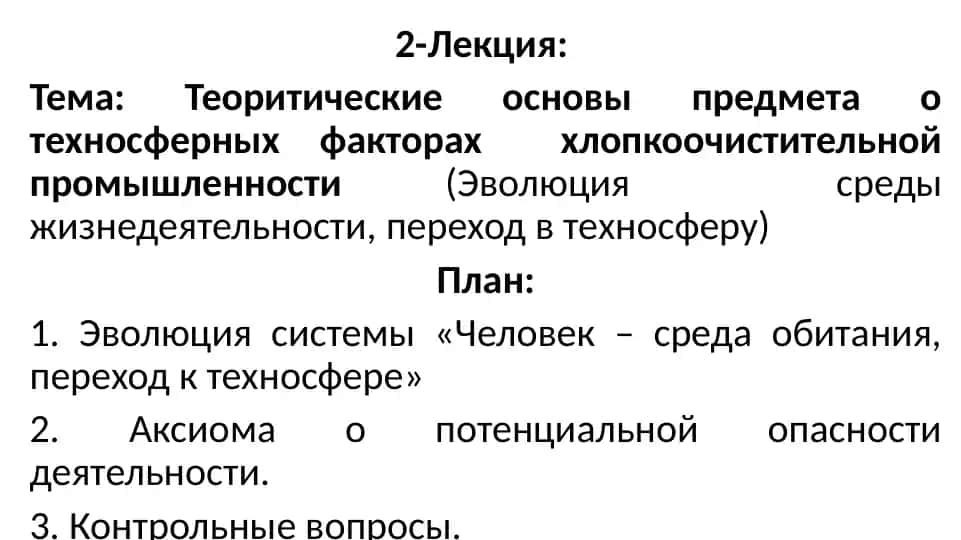 2-Лекция:

Тема: Теоритические основы предмета о техносферных факторах хлопкоочистительной промышленности (Эволюция среды жизнедеятельности, переход в техносферу)

План:

1. Эволюция системы «Человек – среда обитания, переход к техносфере»

2. Аксиома о потенциальной опасности деятельности.

3. Контрольные вопросы.